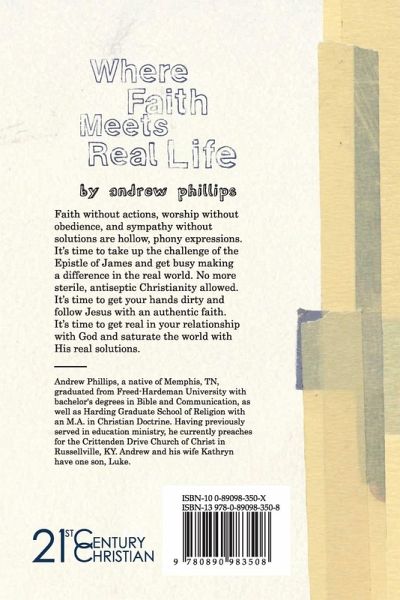 Where Faith Meets Real Life

by andrew phillips

Faith without actions, worship without obedience, and sympathy without solutions are hollow, phony expressions. It's time to take up the challenge of the Epistle of James and get busy making a difference in the real world. No more sterile, antiseptic Christianity allowed. It's time to get your hands dirty and follow Jesus with an authentic faith. It's time to get real in your relationship with God and saturate the world with His real solutions.

Andrew Phillips, a native of Memphis, TN, graduated from Freed-Hardeman University with bachelor's degrees in Bible and Communication, as well as Harding Graduate School of Religion with an M.A. in Christian Doctrine. Having previously served in education ministry, he currently preaches for the Crittenden Drive Church of Christ in Russellville, KY. Andrew and his wife Kathryn have one son, Luke.

ISBN-10 0-89098-350-X
ISBN-13 978-0-89098-350-8

9 780890 983508

21ST CENTURY CHRISTIAN